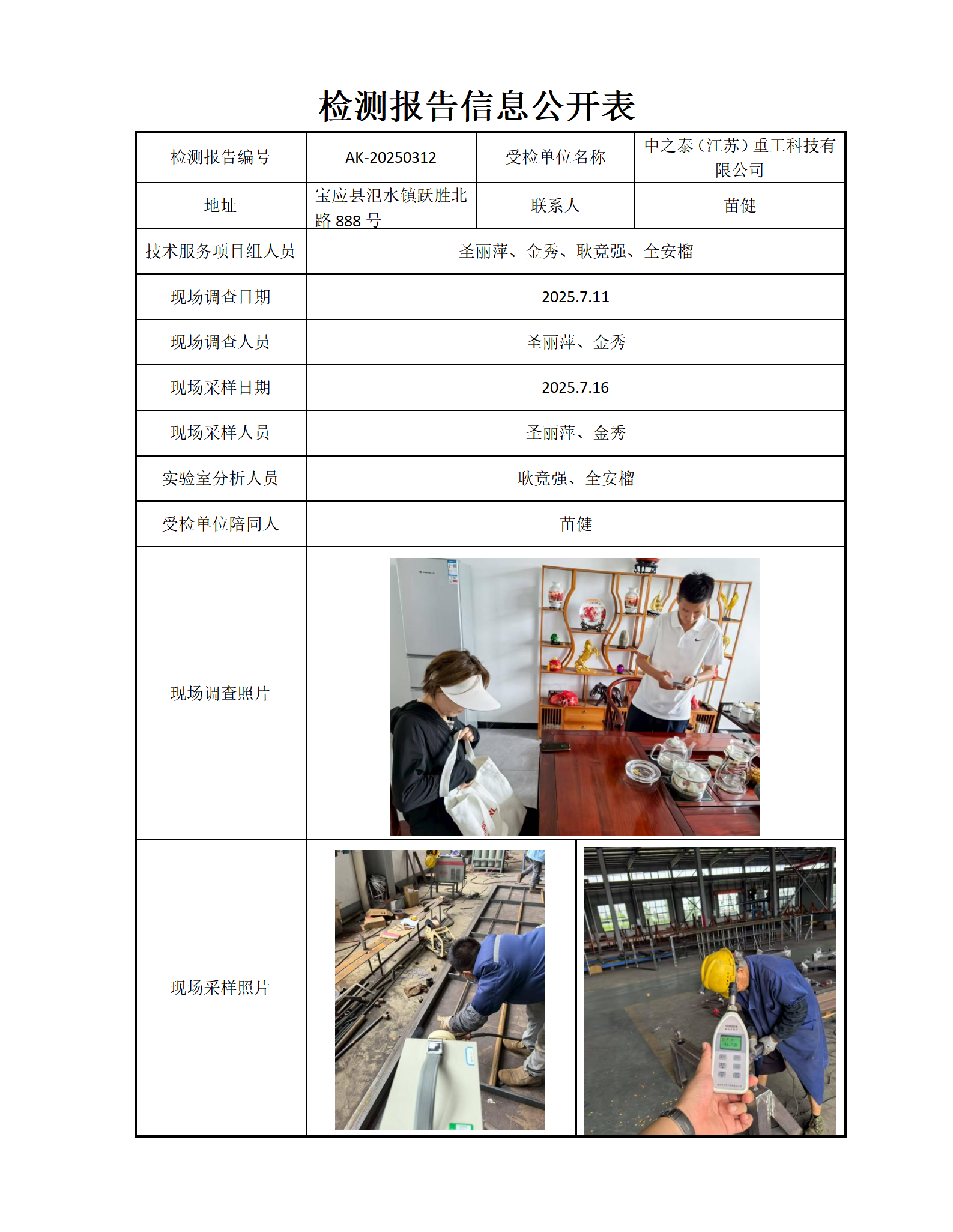 检测报告信息公开表

| 检测报告编号 | AK-20250312 | 受检单位名称 | 中之泰（江苏）重工科技有限公司 |
|---|---|---|---|
| 地址 | 宝应县氾水镇跃胜北路 888 号 | 联系人 | 苗健 |
| 技术服务项目组人员 | 圣丽萍、金秀、耿竟强、全安榴 | | |
| 现场调查日期 | 2025.7.11 | | |
| 现场调查人员 | 圣丽萍、金秀 | | |
| 现场采样日期 | 2025.7.16 | | |
| 现场采样人员 | 圣丽萍、金秀 | | |
| 实验室分析人员 | 耿竟强、全安榴 | | |
| 受检单位陪同人 | 苗健 | | |
| 现场调查照片 | | | |
| 现场采样照片 | | | |